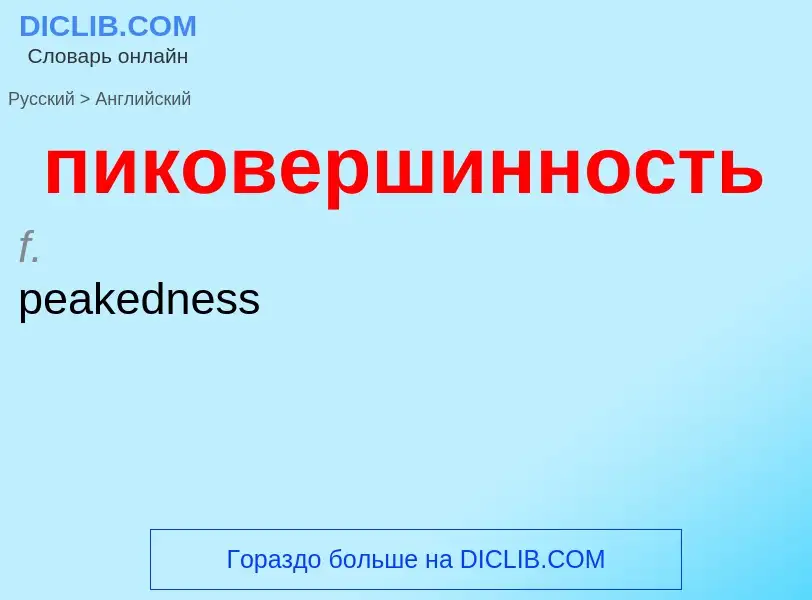 DICLIB.COM
Словарь онлайн

Русский > Английский

пиковершинность

f.
peakedness

Гораздо больше на DICLIB.COM